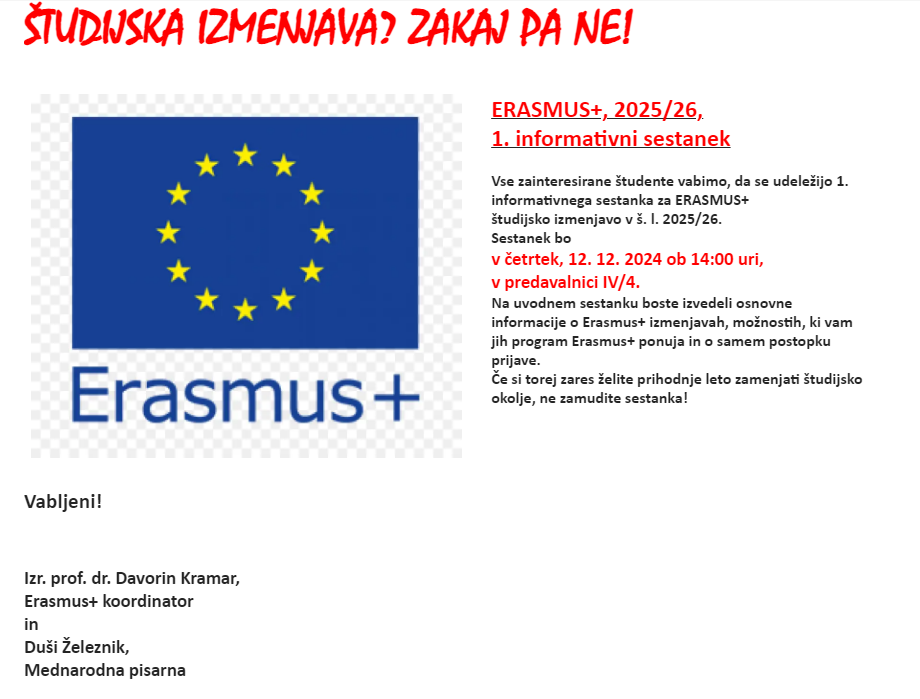 ŠTUDIJSKA IZMENJAVA? ZAKAJ PA NE!

Erasmus+

ERASMUS+, 2025/26,
1. informativni sestanek

Vse zainteresirane študente vabimo, da se udeležijo 1. informativnega sestanka za ERASMUS+ študijsko izmenjavo v š. l. 2025/26.
Sestanek bo
v četrtek, 12. 12. 2024 ob 14:00 uri, v predavalnici IV/4.
Na uvodnem sestanku boste izvedeli osnovne informacije o Erasmus+ izmenjavah, možnostih, ki vam jih program Erasmus+ ponuja in o samem postopku prijave.
Če si torej zares želite prihodnje leto zamenjati študijsko okolje, ne zamudite sestanka!

Vabljeni!

Izr. prof. dr. Davorin Kramar,
Erasmus+ koordinator
in
Duši Železnik,
Mednarodna pisarna